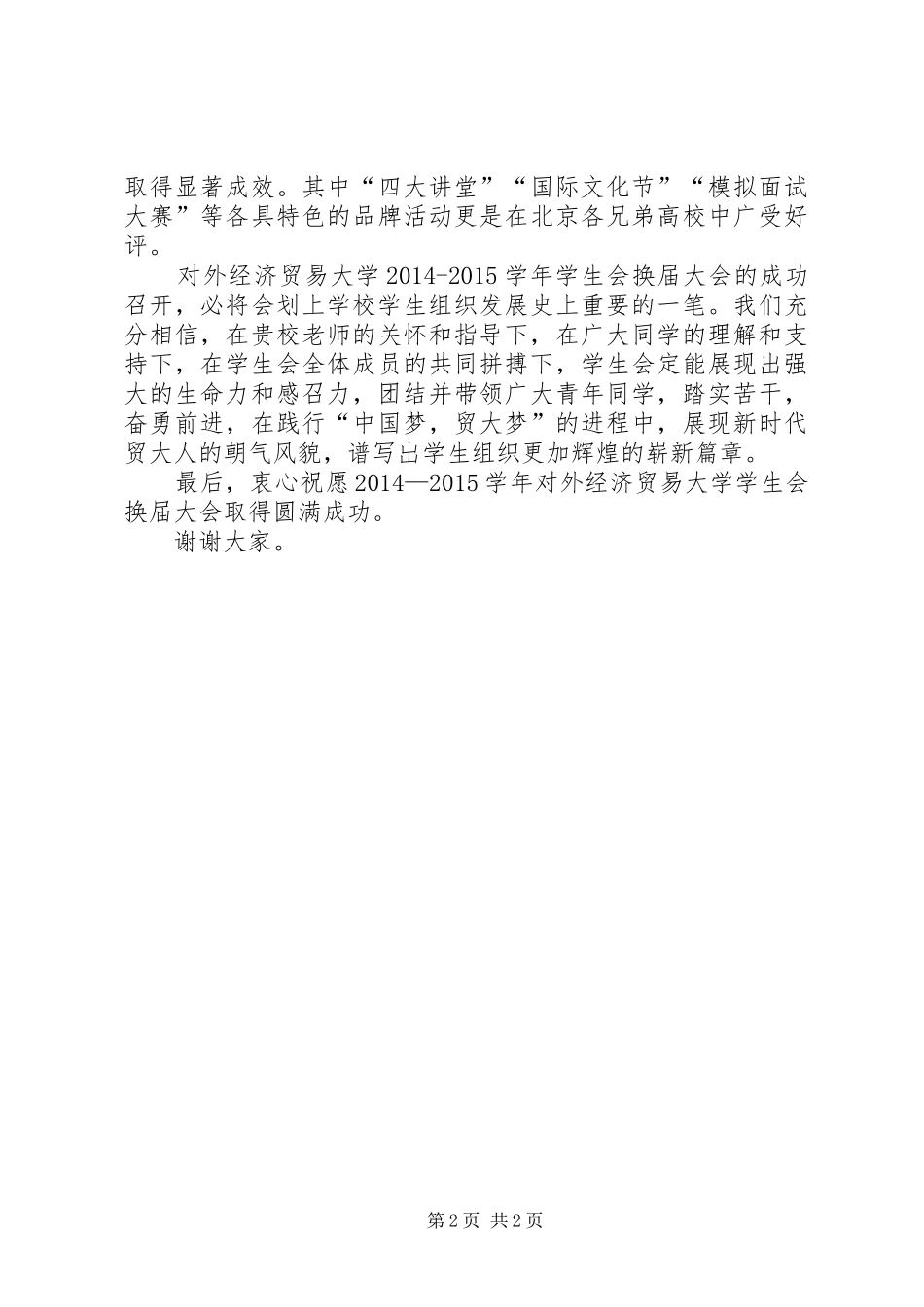 取得显著成效。其中“四大讲堂”“国际文化节”“模拟面试大赛”等各具特色的品牌活动更是在北京各兄弟高校中广受好评。

对外经济贸易大学 2014-2015 学年学生会换届大会的成功召开，必将会划上学校学生组织发展史上重要的一笔。我们充分相信，在贵校老师的关怀和指导下，在广大同学的理解和支持下，在学生会全体成员的共同拼搏下，学生会定能展现出强大的生命力和感召力，团结并带领广大青年同学，踏实苦干，奋勇前进，在践行“中国梦，贸大梦”的进程中，展现新时代贸大人的朝气风貌，谱写出学生组织更加辉煌的崭新篇章。

最后，衷心祝愿 2014—2015 学年对外经济贸易大学学生会换届大会取得圆满成功。

谢谢大家。

第 2 页 共 2 页